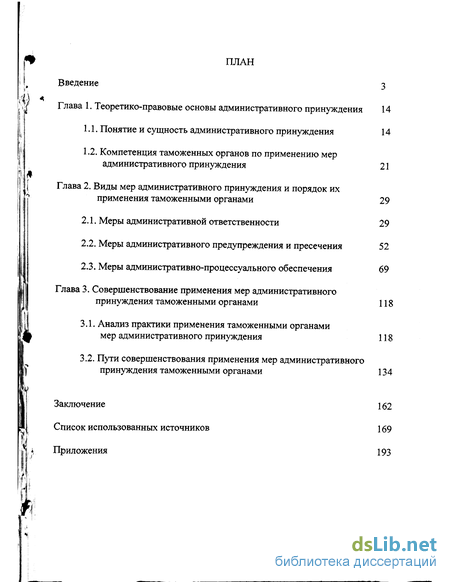 ПЛАН

Введение 3

Глава 1. Теоретико-правовые основы административного принуждения 14

1.1. Понятие и сущность административного принуждения 14

1.2. Компетенция таможенных органов по применению мер административного принуждения 21

Глава 2. Виды мер административного принуждения и порядок их применения таможенными органами 29

2.1. Меры административной ответственности 29

2.2. Меры административного предупреждения и пресечения 52

2.3. Меры административно-процессуального обеспечения 69

Глава 3. Совершенствование применения мер административного принуждения таможенными органами 118

3.1. Анализ практики применения таможенными органами мер административного принуждения 118

3.2. Пути совершенствования применения мер административного принуждения таможенными органами 134

Заключение 162

Список использованных источников 169

Приложения 193

dsLib.net
библиотека диссертаций